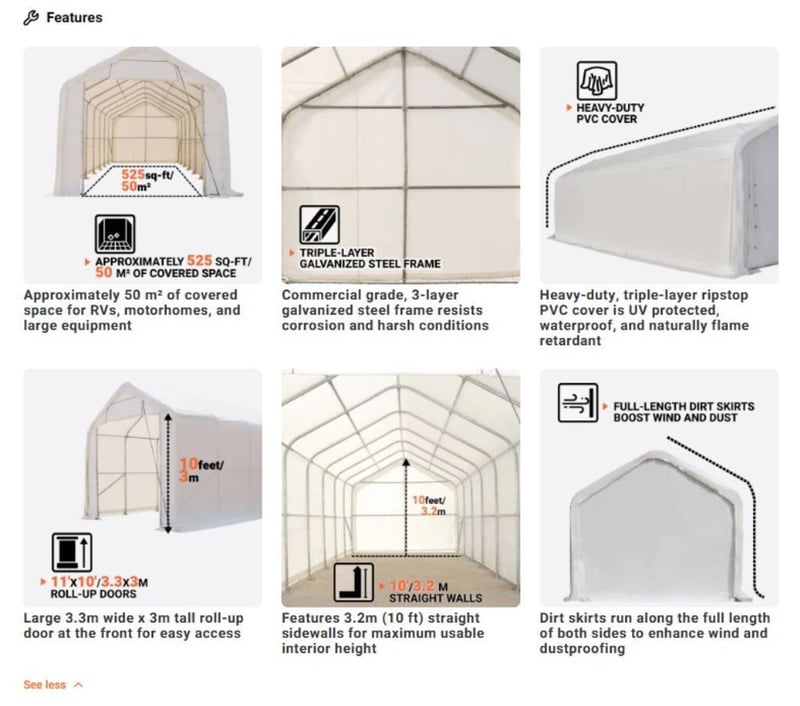 Features

525sq-ft/ 50m²

APPROXIMATELY 525 SQ-FT/ 50 M² OF COVERED SPACE

Approximately 50 m² of covered space for RVs, motorhomes, and large equipment

TRIPLE-LAYER GALVANIZED STEEL FRAME

Commercial grade, 3-layer galvanized steel frame resists corrosion and harsh conditions

HEAVY-DUTY PVC COVER

Heavy-duty, triple-layer ripstop PVC cover is UV protected, waterproof, and naturally flame retardant

10feet/ 3m

11'x10'/3.3x3M ROLL-UP DOORS

Large 3.3m wide x 3m tall roll-up door at the front for easy access

10feet/ 3.2m

10'/3.2 M STRAIGHT WALLS

Features 3.2m (10 ft) straight sidewalls for maximum usable interior height

FULL-LENGTH DIRT SKIRTS BOOST WIND AND DUST

Dirt skirts run along the full length of both sides to enhance wind and dustproofing

See less